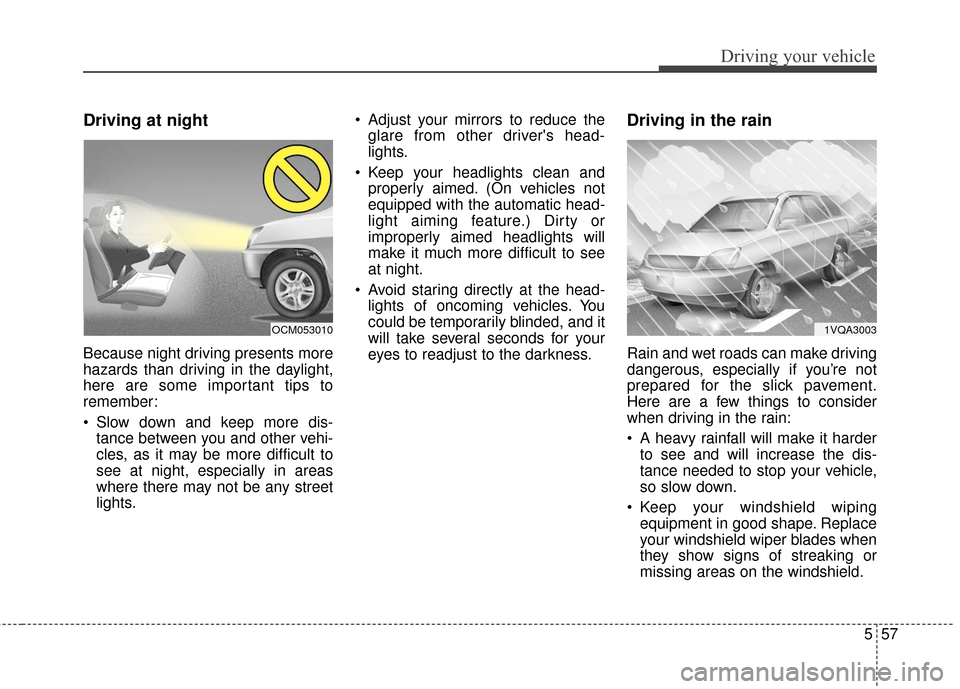 Driving your vehicle

Driving at night

OCM053010

Because night driving presents more hazards than driving in the daylight, here are some important tips to remember:

• Slow down and keep more distance between you and other vehicles, as it may be more difficult to see at night, especially in areas where there may not be any street lights.

• Adjust your mirrors to reduce the glare from other driver's headlights.

• Keep your headlights clean and properly aimed. (On vehicles not equipped with the automatic headlight aiming feature.) Dirty or improperly aimed headlights will make it much more difficult to see at night.

• Avoid staring directly at the headlights of oncoming vehicles. You could be temporarily blinded, and it will take several seconds for your eyes to readjust to the darkness.

Driving in the rain

1VQA3003

Rain and wet roads can make driving dangerous, especially if you're not prepared for the slick pavement. Here are a few things to consider when driving in the rain:

• A heavy rainfall will make it harder to see and will increase the distance needed to stop your vehicle, so slow down.

• Keep your windshield wiping equipment in good shape. Replace your windshield wiper blades when they show signs of streaking or missing areas on the windshield.

5 57

carmanualsonline.info